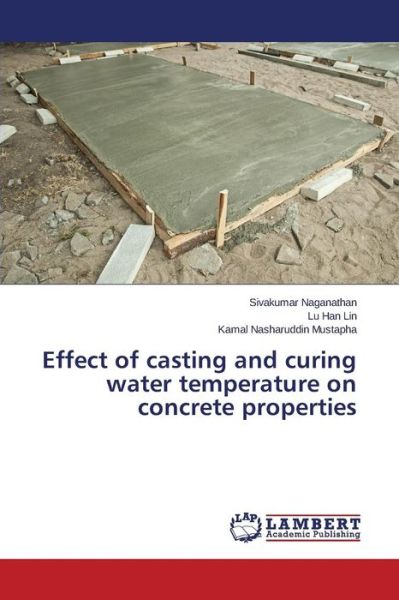 Sivakumar Naganathan
Lu Han Lin
Kamal Nasharuddin Mustapha

Effect of casting and curing water temperature on concrete properties

LAP
LAMBERT
Academic Publishing